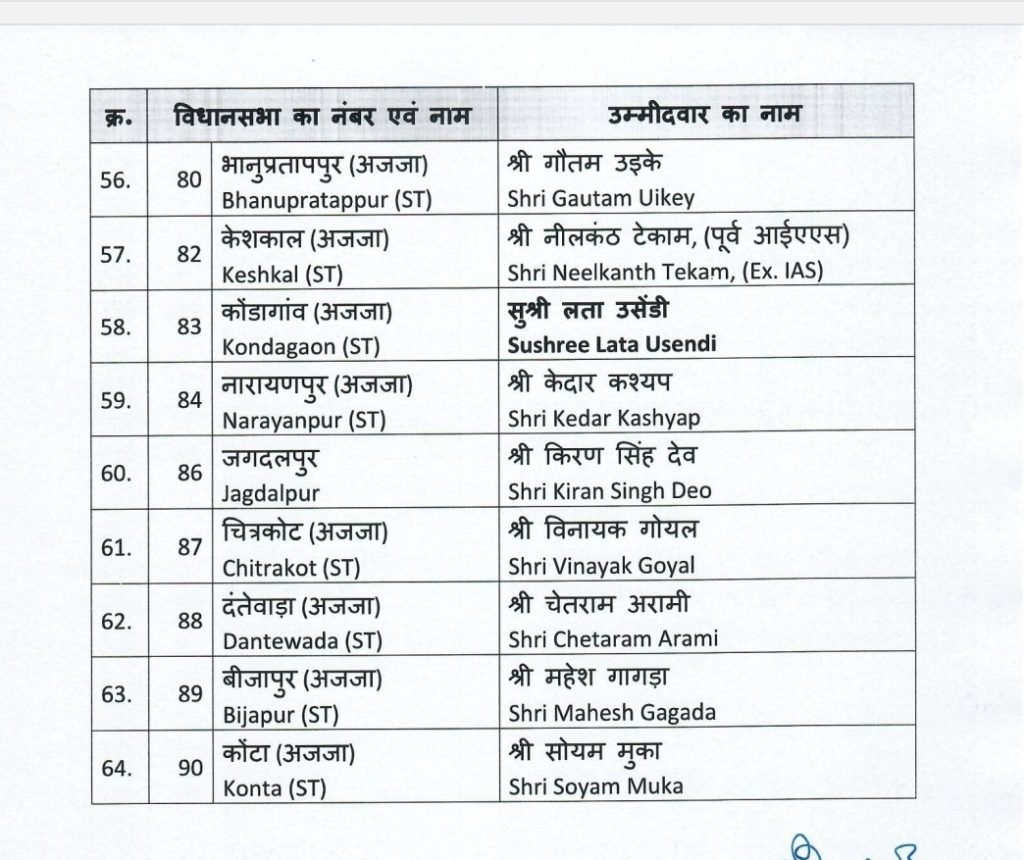 | क्र. | विधानसभा का नंबर एवं नाम | | उम्मीदवार का नाम |
|---|---|---|---|
| 56. | 80 | भानुप्रतापपुर (अजजा) Bhanupratappur (ST) | श्री गौतम उइके Shri Gautam Uikey |
| 57. | 82 | केशकाल (अजजा) Keshkal (ST) | श्री नीलकंठ टेकाम, (पूर्व आईएएस) Shri Neelkanth Tekam, (Ex. IAS) |
| 58. | 83 | कोंडागांव (अजजा) Kondagaon (ST) | सुश्री लता उसेंडी Sushree Lata Usendi |
| 59. | 84 | नारायणपुर (अजजा) Narayanpur (ST) | श्री केदार कश्यप Shri Kedar Kashyap |
| 60. | 86 | जगदलपुर Jagdalpur | श्री किरण सिंह देव Shri Kiran Singh Deo |
| 61. | 87 | चित्रकोट (अजजा) Chitrakot (ST) | श्री विनायक गोयल Shri Vinayak Goyal |
| 62. | 88 | दंतेवाड़ा (अजजा) Dantewada (ST) | श्री चेतराम अरामी Shri Chetaram Arami |
| 63. | 89 | बीजापुर (अजजा) Bijapur (ST) | श्री महेश गागड़ा Shri Mahesh Gagada |
| 64. | 90 | कोंटा (अजजा) Konta (ST) | श्री सोयम मुका Shri Soyam Muka |